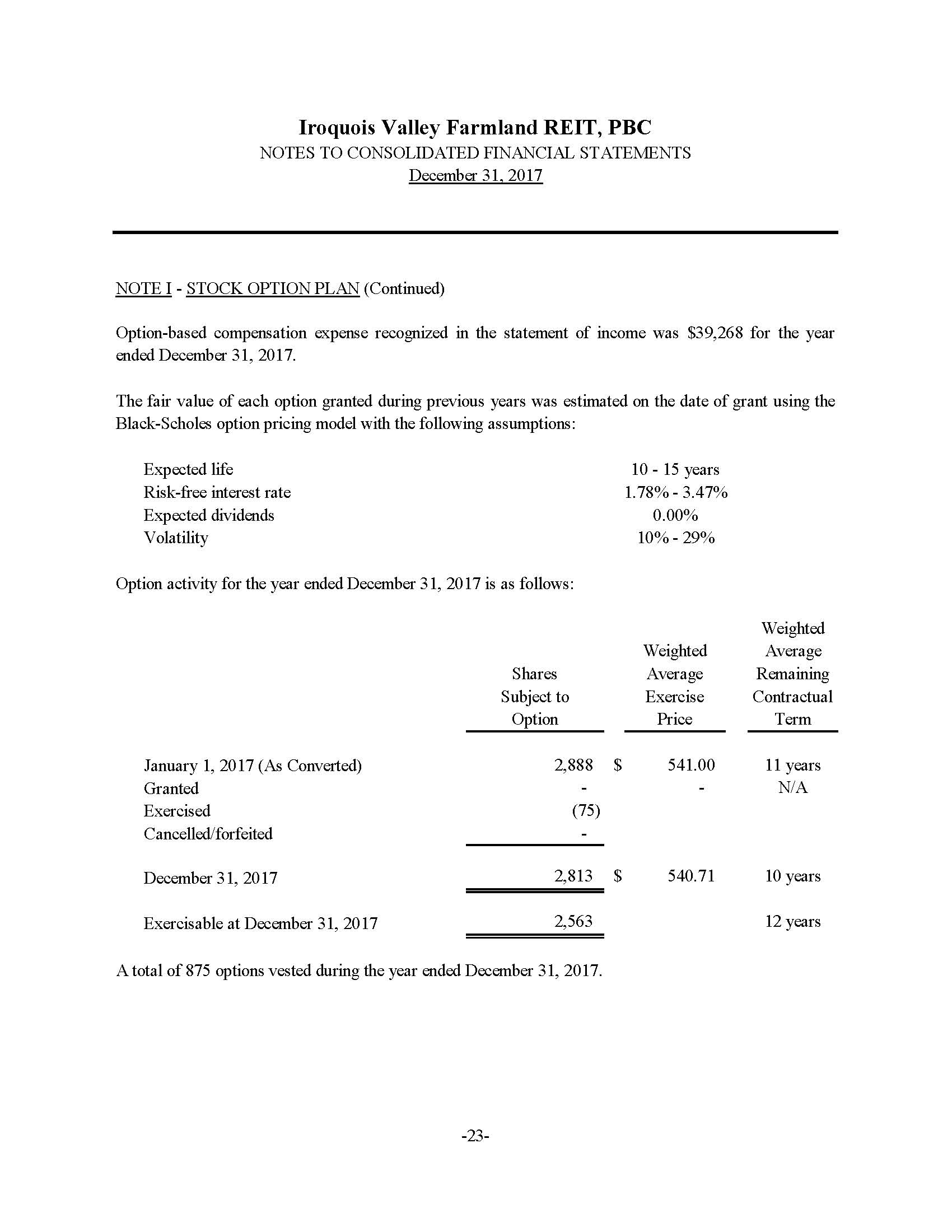 Iroquois Valley Farmland REIT, PBC
NOTES TO CONSOLIDATED FINANCIAL STATEMENTS
December 31, 2017

NOTE I - STOCK OPTION PLAN (Continued)

Option-based compensation expense recognized in the statement of income was \$39,268 for the year ended December 31, 2017.

The fair value of each option granted during previous years was estimated on the date of grant using the Black-Scholes option pricing model with the following assumptions:

| | |
|---|---|
| Expected life | 10 - 15 years |
| Risk-free interest rate | 1.78% - 3.47% |
| Expected dividends | 0.00% |
| Volatility | 10% - 29% |

Option activity for the year ended December 31, 2017 is as follows:

| | Shares Subject to Option | Weighted Average Exercise Price | Weighted Average Remaining Contractual Term |
|---|---|---|---|
| January 1, 2017 (As Converted) | 2,888 | \$ 541.00 | 11 years |
| Granted | - | - | N/A |
| Exercised | (75) | | |
| Cancelled/forfeited | - | | |
| December 31, 2017 | 2,813 | \$ 540.71 | 10 years |
| Exercisable at December 31, 2017 | 2,563 | | 12 years |

A total of 875 options vested during the year ended December 31, 2017.

-23-